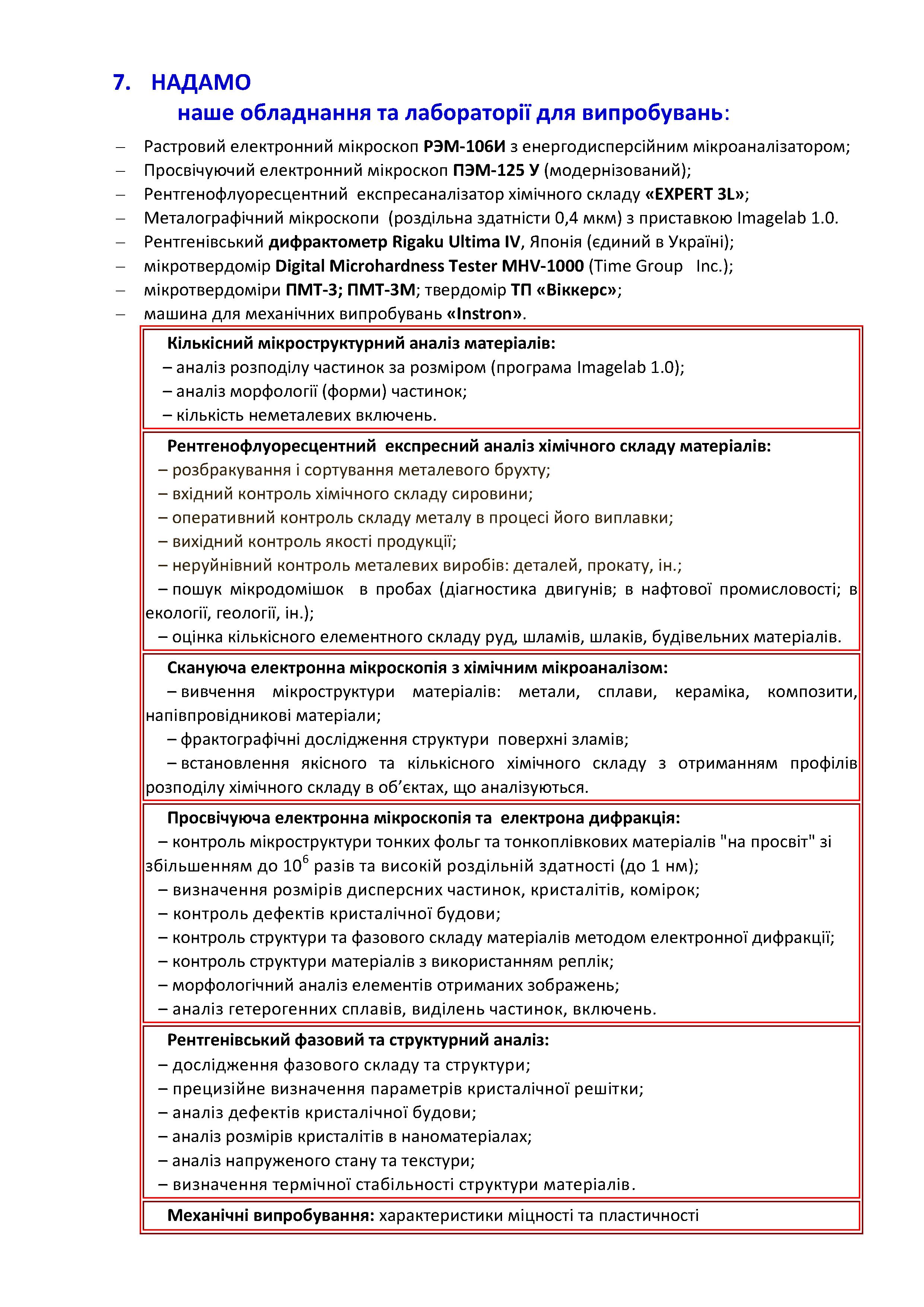 7. НАДАМО
наше обладнання та лабораторії для випробувань:

– Растровий електронний мікроскоп РЭМ-106И з енергодисперсійним мікроаналізатором;
– Просвічуючий електронний мікроскоп ПЭМ-125 У (модернізований);
– Рентгенофлуоресцентний експресаналізатор хімічного складу «EXPERT 3L»;
– Металографічний мікроскопи (роздільна здатністи 0,4 мкм) з приставкою Imagelab 1.0.
– Рентгенівський дифрактометр Rigaku Ultima IV, Японія (єдиний в Україні);
– мікротвердомір Digital Microhardness Tester MHV-1000 (Time Group Inc.);
– мікротвердоміри ПМТ-3; ПМТ-3М; твердомір ТП «Віккерс»;
– машина для механічних випробувань «Instron».

Кількісний мікроструктурний аналіз матеріалів:
– аналіз розподілу частинок за розміром (програма Imagelab 1.0);
– аналіз морфології (форми) частинок;
– кількість неметалевих включень.

Рентгенофлуоресцентний експресний аналіз хімічного складу матеріалів:
– розбракування і сортування металевого брухту;
– вхідний контроль хімічного складу сировини;
– оперативний контроль складу металу в процесі його виплавки;
– вихідний контроль якості продукції;
– неруйнівний контроль металевих виробів: деталей, прокату, ін.;
– пошук мікродомішок в пробах (діагностика двигунів; в нафтової промисловості; в екології, геології, ін.);
– оцінка кількісного елементного складу руд, шламів, шлаків, будівельних матеріалів.

Скануюча електронна мікроскопія з хімічним мікроаналізом:
– вивчення мікроструктури матеріалів: метали, сплави, кераміка, композити, напівпровідникові матеріали;
– фрактографічні дослідження структури поверхні зламів;
– встановлення якісного та кількісного хімічного складу з отриманням профілів розподілу хімічного складу в об’єктах, що аналізуються.

Просвічуюча електронна мікроскопія та електрона дифракція:
– контроль мікроструктури тонких фольг та тонкоплівкових матеріалів "на просвіт" зі збільшенням до $10^6$ разів та високій роздільній здатності (до 1 нм);
– визначення розмірів дисперсних частинок, кристалітів, комірок;
– контроль дефектів кристалічної будови;
– контроль структури та фазового складу матеріалів методом електронної дифракції;
– контроль структури матеріалів з використанням реплік;
– морфологічний аналіз елементів отриманих зображень;
– аналіз гетерогенних сплавів, виділень частинок, включень.

Рентгенівський фазовий та структурний аналіз:
– дослідження фазового складу та структури;
– прецизійне визначення параметрів кристалічної решітки;
– аналіз дефектів кристалічної будови;
– аналіз розмірів кристалітів в наноматеріалах;
– аналіз напруженого стану та текстури;
– визначення термічної стабільності структури матеріалів.

Механічні випробування: характеристики міцності та пластичності